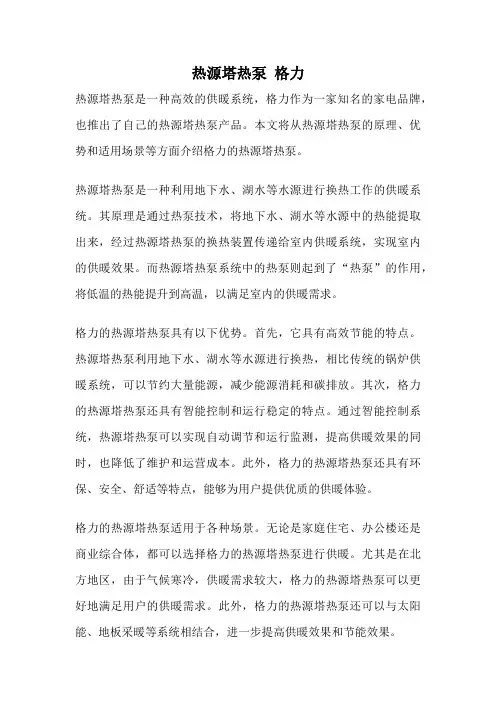 热源塔热泵 格力

热源塔热泵是一种高效的供暖系统，格力作为一家知名的家电品牌，也推出了自己的热源塔热泵产品。本文将从热源塔热泵的原理、优势和适用场景等方面介绍格力的热源塔热泵。

热源塔热泵是一种利用地下水、湖水等水源进行换热工作的供暖系统。其原理是通过热泵技术，将地下水、湖水等水源中的热能提取出来，经过热源塔热泵的换热装置传递给室内供暖系统，实现室内的供暖效果。而热源塔热泵系统中的热泵则起到了“热泵”的作用，将低温的热能提升到高温，以满足室内的供暖需求。

格力的热源塔热泵具有以下优势。首先，它具有高效节能的特点。热源塔热泵利用地下水、湖水等水源进行换热，相比传统的锅炉供暖系统，可以节约大量能源，减少能源消耗和碳排放。其次，格力的热源塔热泵还具有智能控制和运行稳定的特点。通过智能控制系统，热源塔热泵可以实现自动调节和运行监测，提高供暖效果的同时，也降低了维护和运营成本。此外，格力的热源塔热泵还具有环保、安全、舒适等特点，能够为用户提供优质的供暖体验。

格力的热源塔热泵适用于各种场景。无论是家庭住宅、办公楼还是商业综合体，都可以选择格力的热源塔热泵进行供暖。尤其是在北方地区，由于气候寒冷，供暖需求较大，格力的热源塔热泵可以更好地满足用户的供暖需求。此外，格力的热源塔热泵还可以与太阳能、地板采暖等系统相结合，进一步提高供暖效果和节能效果。